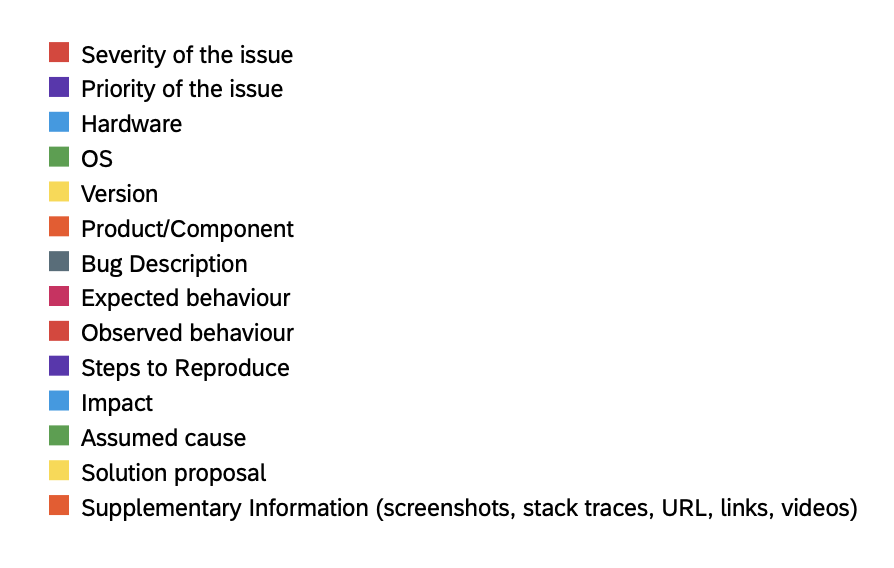 Severity of the issue
Priority of the issue
Hardware
OS
Version
Product/Component
Bug Description
Expected behaviour
Observed behaviour
Steps to Reproduce
Impact
Assumed cause
Solution proposal
Supplementary Information (screenshots, stack traces, URL, links, videos)